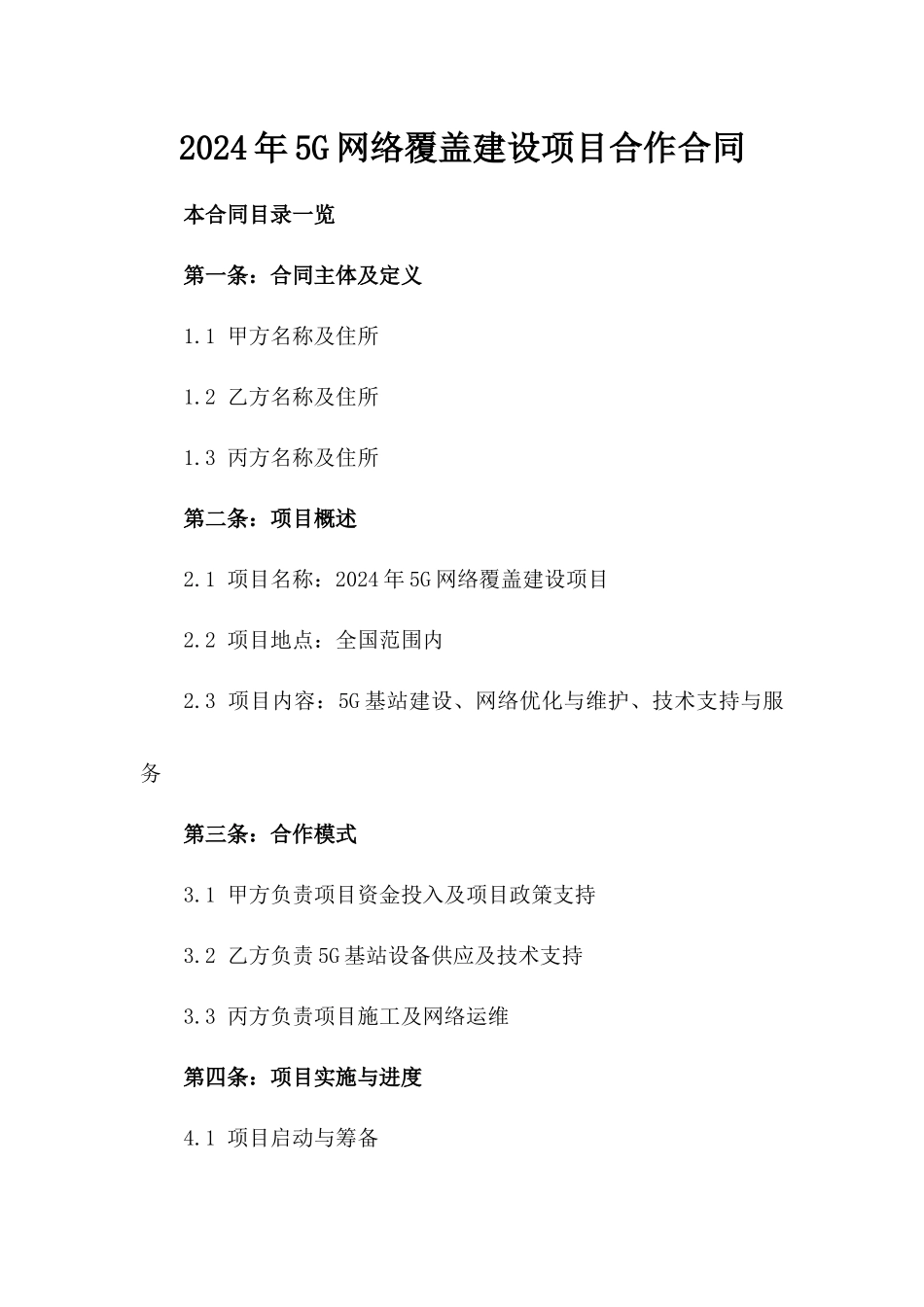 2024年5G网络覆盖建设项目合作合同

本合同目录一览

第一条：合同主体及定义

1.1 甲方名称及住所

1.2 乙方名称及住所

1.3 丙方名称及住所

第二条：项目概述

2.1 项目名称：2024年5G网络覆盖建设项目

2.2 项目地点：全国范围内

2.3 项目内容：5G基站建设、网络优化与维护、技术支持与服务

第三条：合作模式

3.1 甲方负责项目资金投入及项目政策支持

3.2 乙方负责5G基站设备供应及技术支持

3.3 丙方负责项目施工及网络运维

第四条：项目实施与进度

4.1 项目启动与筹备